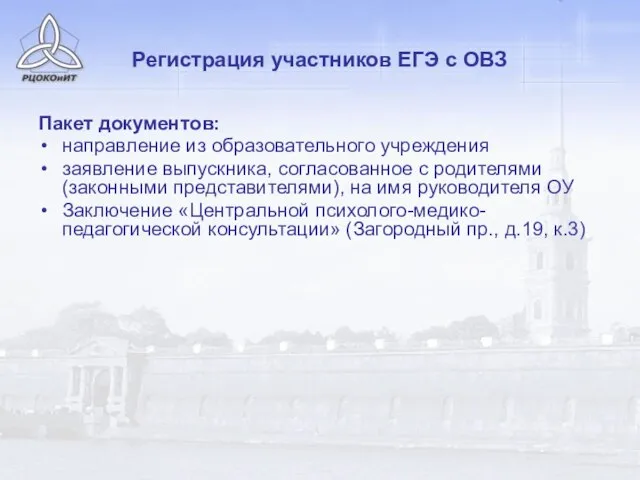 РЦОКОиИТ

Регистрация участников ЕГЭ с ОВЗ

Пакет документов:
• направление из образовательного учреждения
• заявление выпускника, согласованное с родителями (законными представителями), на имя руководителя ОУ
• Заключение «Центральной психолого-медико-педагогической консультации» (Загородный пр., д.19, к.3)